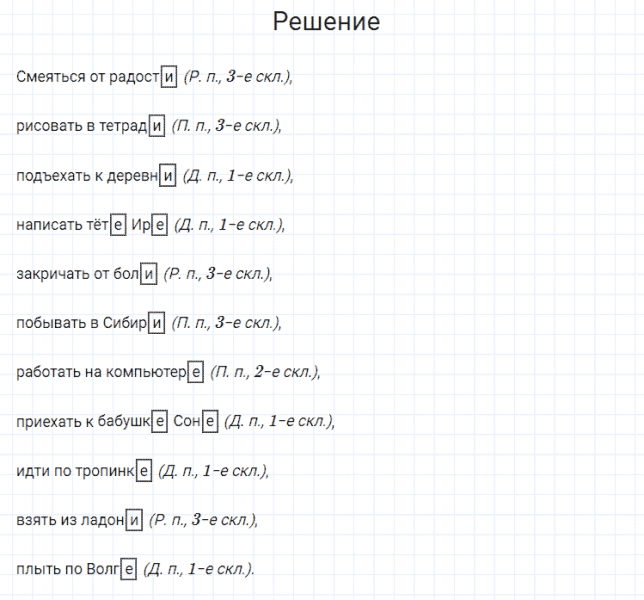 Решение

Смеяться от радости (Р. п., 3-е скл.),

рисовать в тетради (П. п., 3-е скл.),

подъехать к деревни (Д. п., 1-е скл.),

написать тёте Ире (Д. п., 1-е скл.),

закричать от боли (Р. п., 3-е скл.),

побывать в Сибири (П. п., 3-е скл.),

работать на компьютере (П. п., 2-е скл.),

приехать к бабушке Соне (Д. п., 1-е скл.),

идти по тропинке (Д. п., 1-е скл.),

взять из ладони (Р. п., 3-е скл.),

плыть по Волге (Д. п., 1-е скл.).